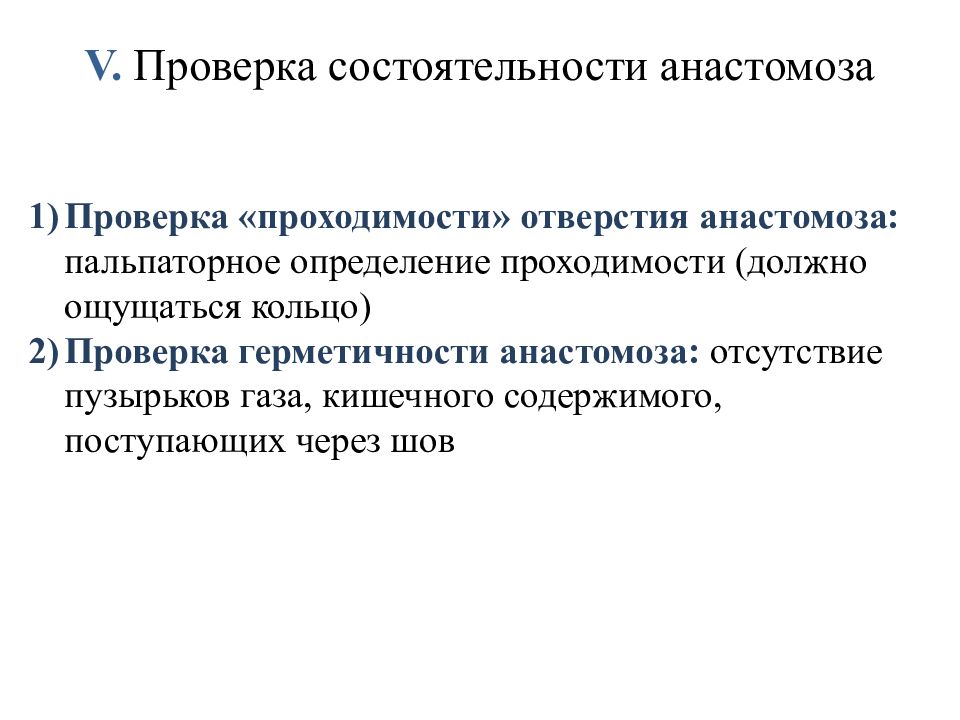 V. Проверка состоятельности анастомоза

1) Проверка «проходимости» отверстия анастомоза: пальпаторное определение проходимости (должно ощущаться кольцо)
2) Проверка герметичности анастомоза: отсутствие пузырьков газа, кишечного содержимого, поступающих через шов